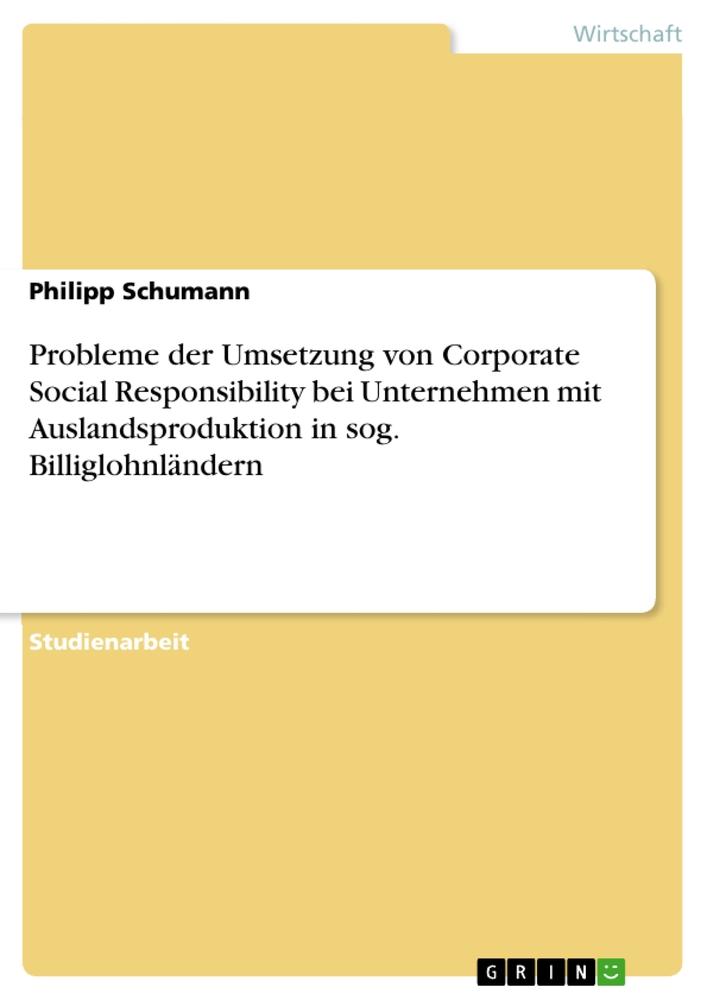 Wirtschaft

Philipp Schumann

Probleme der Umsetzung von Corporate Social Responsibility bei Unternehmen mit Auslandsproduktion in sog. Billiglohnländern

Studienarbeit

GRIN